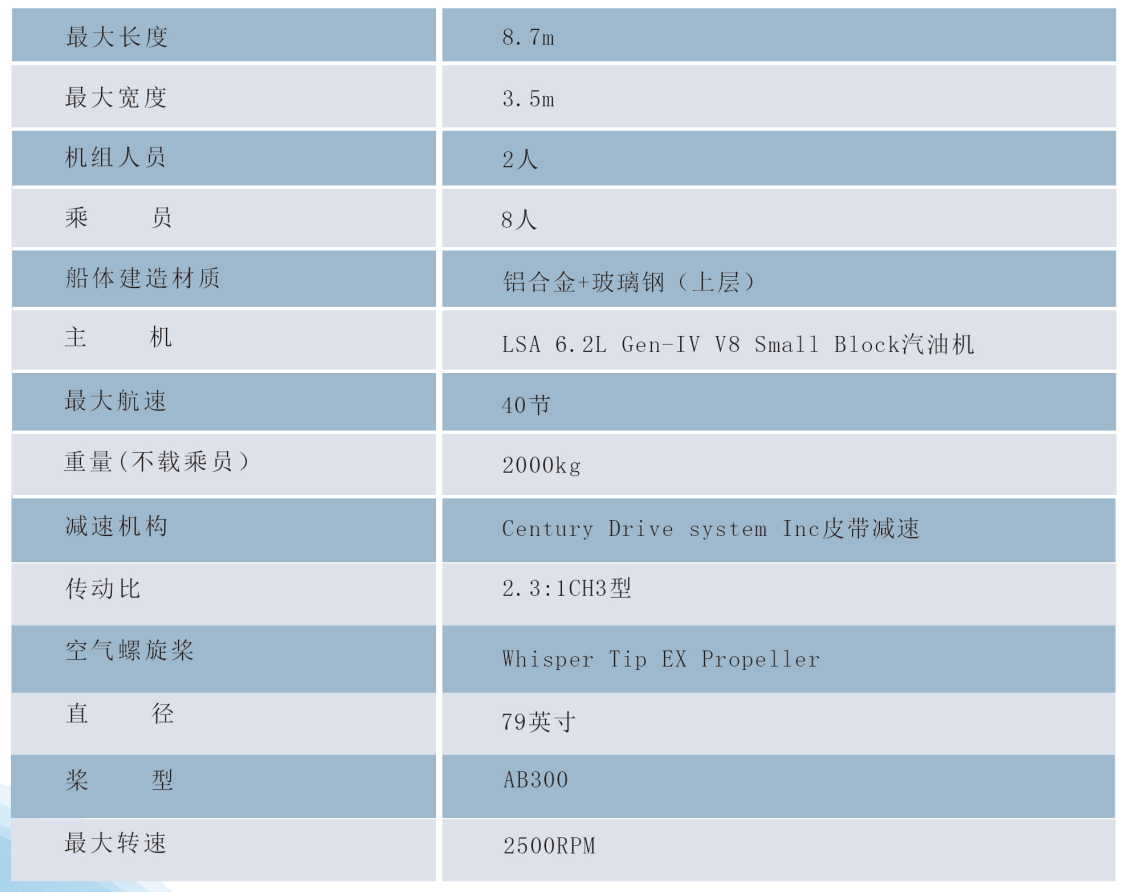 | 最大长度 | 8.7m |
|---|---|
| 最大宽度 | 3.5m |
| 机组人员 | 2人 |
| 乘　　员 | 8人 |
| 船体建造材质 | 铝合金+玻璃钢（上层） |
| 主　　机 | LSA 6.2L Gen-IV V8 Small Block汽油机 |
| 最大航速 | 40节 |
| 重量(不载乘员） | 2000kg |
| 减速机构 | Century Drive system Inc皮带减速 |
| 传动比 | 2.3:1CH3型 |
| 空气螺旋桨 | Whisper Tip EX Propeller |
| 直　　径 | 79英寸 |
| 桨　　型 | AB300 |
| 最大转速 | 2500RPM |